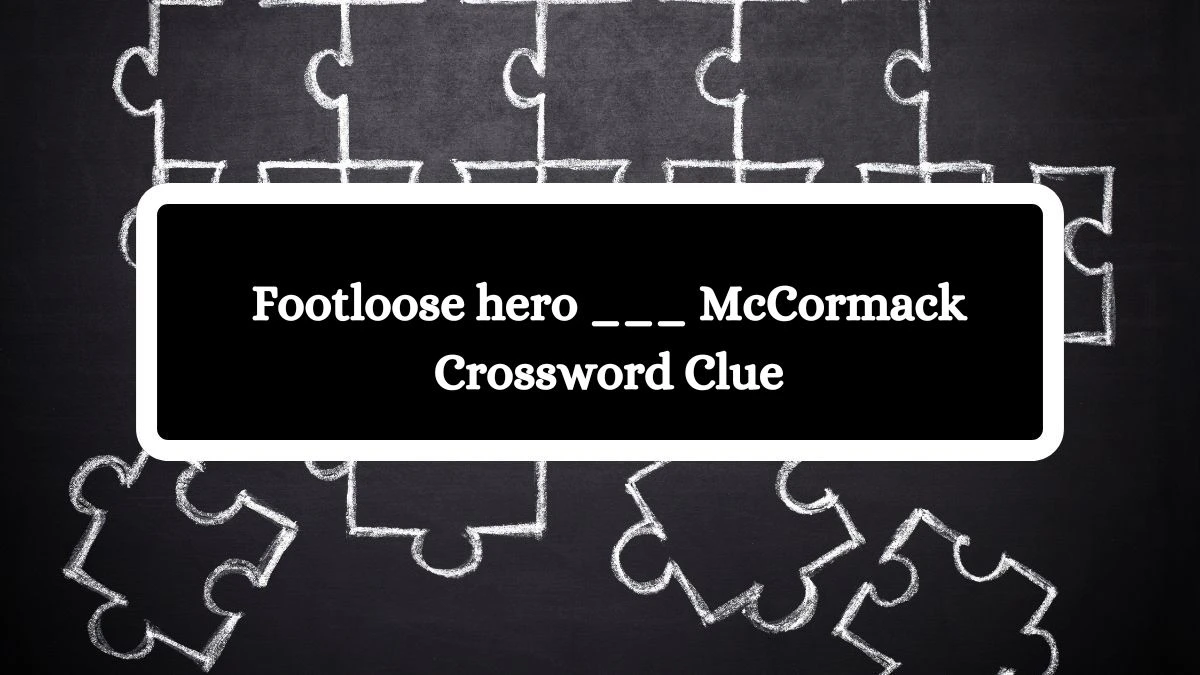 Footloose hero ___ McCormack Crossword Clue